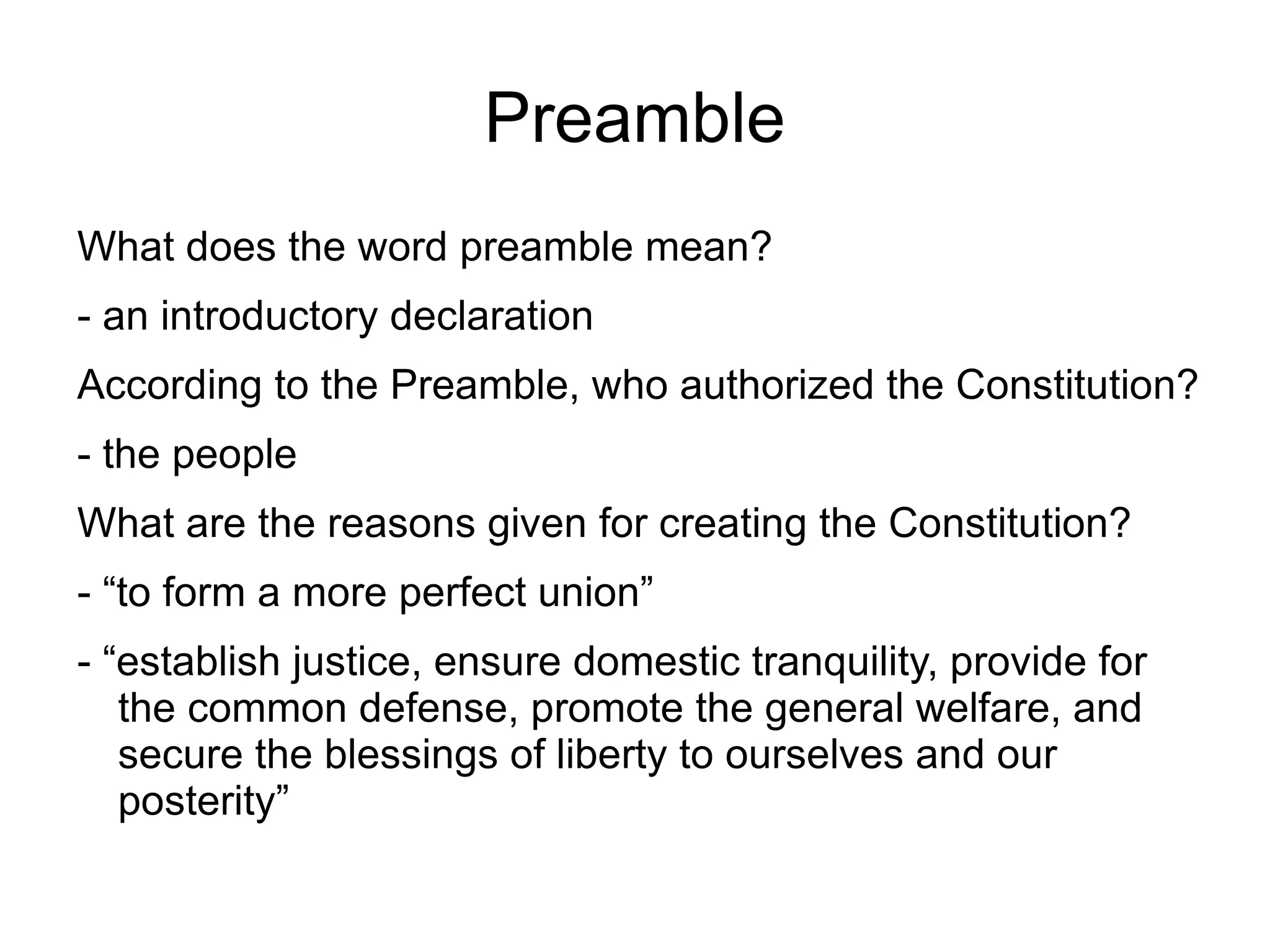 Preamble

What does the word preamble mean?

- an introductory declaration

According to the Preamble, who authorized the Constitution?

- the people

What are the reasons given for creating the Constitution?

- “to form a more perfect union”

- “establish justice, ensure domestic tranquility, provide for the common defense, promote the general welfare, and secure the blessings of liberty to ourselves and our posterity”